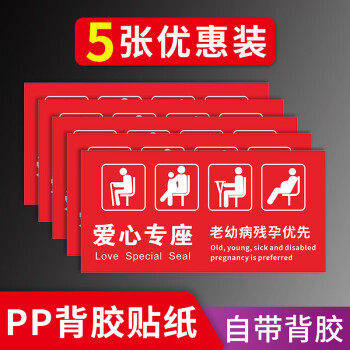 5张优惠装

爱心专座
Love Special Seal

老幼病残孕优先
Old, young, sick and disabled pregnancy is preferred

PP背胶贴纸

自带背胶